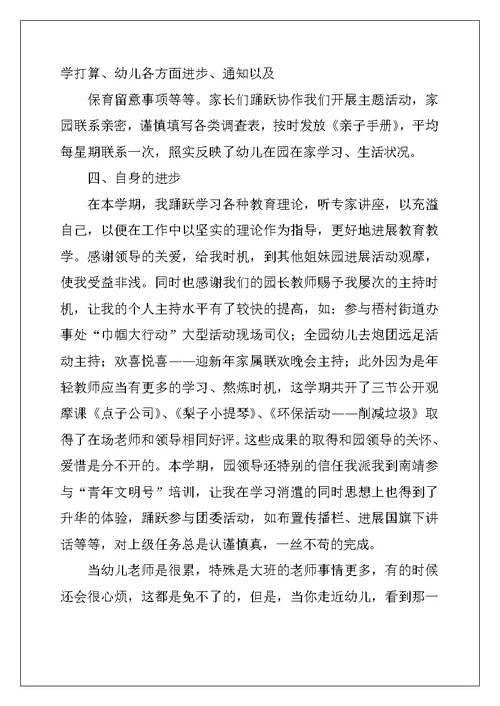 学打算、幼儿各方面进步、通知以及

保育留意事项等等。家长们踊跃协作我们开展主题活动，家园联系亲密，谨慎填写各类调查表，按时发放《亲子手册》，平均每星期联系一次，照实反映了幼儿在园在家学习、生活状况。

四、自身的进步

在本学期，我踊跃学习各种教育理论，听专家讲座，以充溢自己，以便在工作中以坚实的理论作为指导，更好地进展教育教学。感谢领导的关爱，给我时机，到其他姐妹园进展活动观摩，使我受益非浅。同时也感谢我们的园长教师赐予我屡次的主持时机，让我的个人主持水平有了较快的提高，如：参与梧村街道办事处“巾帼大行动”大型活动现场司仪；全园幼儿去炮团远足活动主持；欢喜悦喜——迎新年家属联欢晚会主持；此外因为是年轻教师应当有更多的学习、熬炼时机，这学期共开了三节公开观摩课《点子公司》、《梨子小提琴》、《环保活动——削减垃圾》取得了在场老师和领导相同好评。这些成果的取得和园领导的关怀、爱惜是分不开的。本学期，园领导还特别的信任我派我到南靖参与“青年文明号”培训，让我在学习消遣的同时思想上也得到了升华的体验，踊跃参与团委活动，如布置传播栏、进展国旗下讲话等等，对上级任务总是认谨慎真，一丝不苟的完成。

当幼儿老师是很累，特殊是大班的老师事情更多，有的时候还会很心烦，这都是免不了的，但是，当你走近幼儿，看到那一